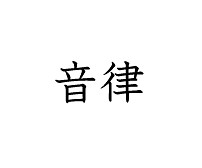 音律